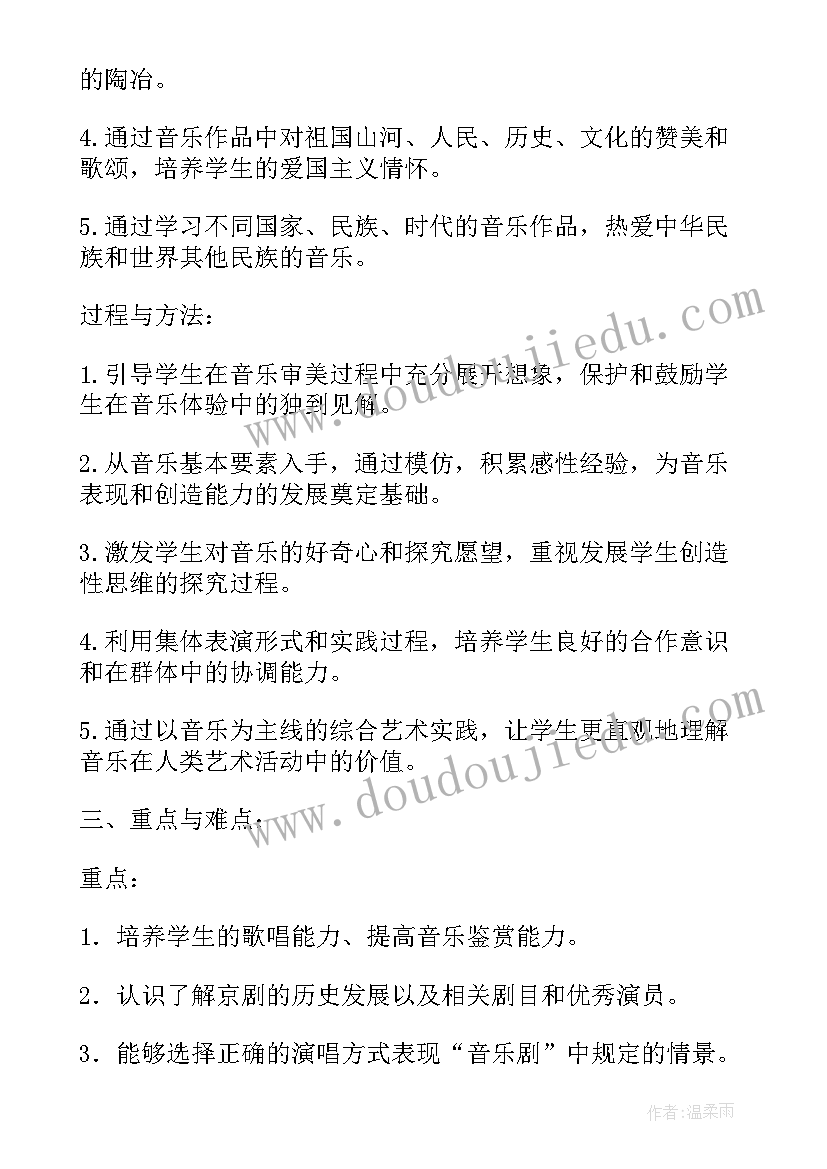 的陶冶。

4.通过音乐作品中对祖国山河、人民、历史、文化的赞美和歌颂，培养学生的爱国主义情怀。

5.通过学习不同国家、民族、时代的音乐作品，热爱中华民族和世界其他民族的音乐。

过程与方法：

1.引导学生在音乐审美过程中充分展开想象，保护和鼓励学生在音乐体验中的独到见解。

2.从音乐基本要素入手，通过模仿，积累感性经验，为音乐表现和创造能力的发展奠定基础。

3.激发学生对音乐的好奇心和探究愿望，重视发展学生创造性思维的探究过程。

4.利用集体表演形式和实践过程，培养学生良好的合作意识和在群体中的协调能力。

5.通过以音乐为主线的综合艺术实践，让学生更直观地理解音乐在人类艺术活动中的价值。

三、重点与难点：

重点：

1．培养学生的歌唱能力、提高音乐鉴赏能力。

2．认识了解京剧的历史发展以及相关剧目和优秀演员。

3．能够选择正确的演唱方式表现“音乐剧”中规定的情景。

www.doudoujiedu.com

www.doudoujiedu.com

作者：温柔雨